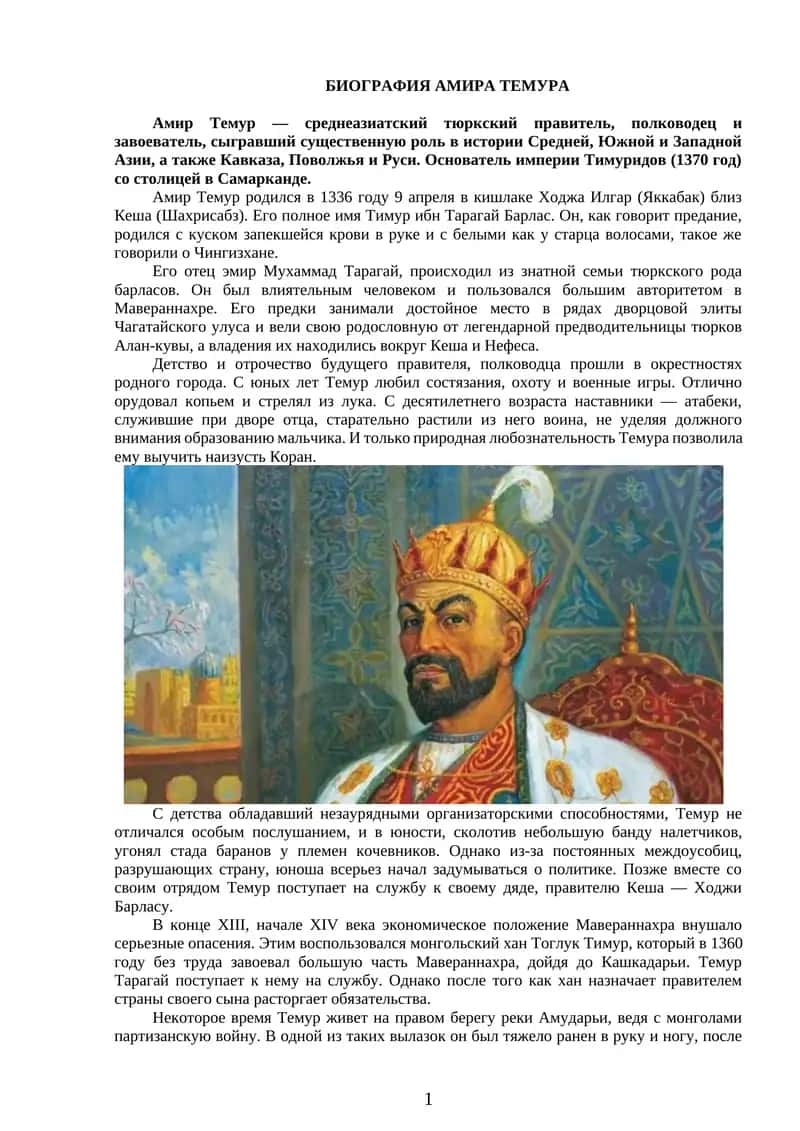 БИОГРАФИЯ АМИРА ТЕМУРА

Амир Темур — среднеазиатский тюркский правитель, полководец и завоеватель, сыгравший существенную роль в истории Средней, Южной и Западной Азии, а также Кавказа, Поволжья и Руси. Основатель империи Тимуридов (1370 год) со столицей в Самарканде.

Амир Темур родился в 1336 году 9 апреля в кишлаке Ходжа Илгар (Яккабак) близ Кеша (Шахрисабз). Его полное имя Тимур ибн Тарагай Барлас. Он, как говорит предание, родился с куском запекшейся крови в руке и с белыми как у старца волосами, такое же говорили о Чингизхане.

Его отец эмир Мухаммад Тарагай, происходил из знатной семьи тюркского рода барласов. Он был влиятельным человеком и пользовался большим авторитетом в Мавераннахре. Его предки занимали достойное место в рядах дворцовой элиты Чагатайского улуса и вели свою родословную от легендарной предводительницы тюрков Алан-кувы, а владения их находились вокруг Кеша и Нефеса.

Детство и отрочество будущего правителя, полководца прошли в окрестностях родного города. С юных лет Темур любил состязания, охоту и военные игры. Отлично орудовал копьем и стрелял из лука. С десятилетнего возраста наставники — атабеки, служившие при дворе отца, старательно растили из него воина, не уделяя должного внимания образованию мальчика. И только природная любознательность Темура позволила ему выучить наизусть Коран.

С детства обладавший незаурядными организаторскими способностями, Темур не отличался особым послушанием, и в юности, сколотив небольшую банду налетчиков, угонял стада баранов у племен кочевников. Однако из-за постоянных междоусобиц, разрушающих страну, юноша всерьез начал задумываться о политике. Позже вместе со своим отрядом Темур поступает на службу к своему дяде, правителю Кеша — Ходжи Барласу.

В конце XIII, начале XIV века экономическое положение Мавераннахра внушало серьезные опасения. Этим воспользовался монгольский хан Тоглук Тимур, который в 1360 году без труда завоевал большую часть Мавераннахра, дойдя до Кашкадарьи. Темур Тарагай поступает к нему на службу. Однако после того как хан назначает правителем страны своего сына расторгает обязательства.

Некоторое время Темур живет на правом берегу реки Амударьи, ведя с монголами партизанскую войну. В одной из таких вылазок он был тяжело ранен в руку и ногу, после

1